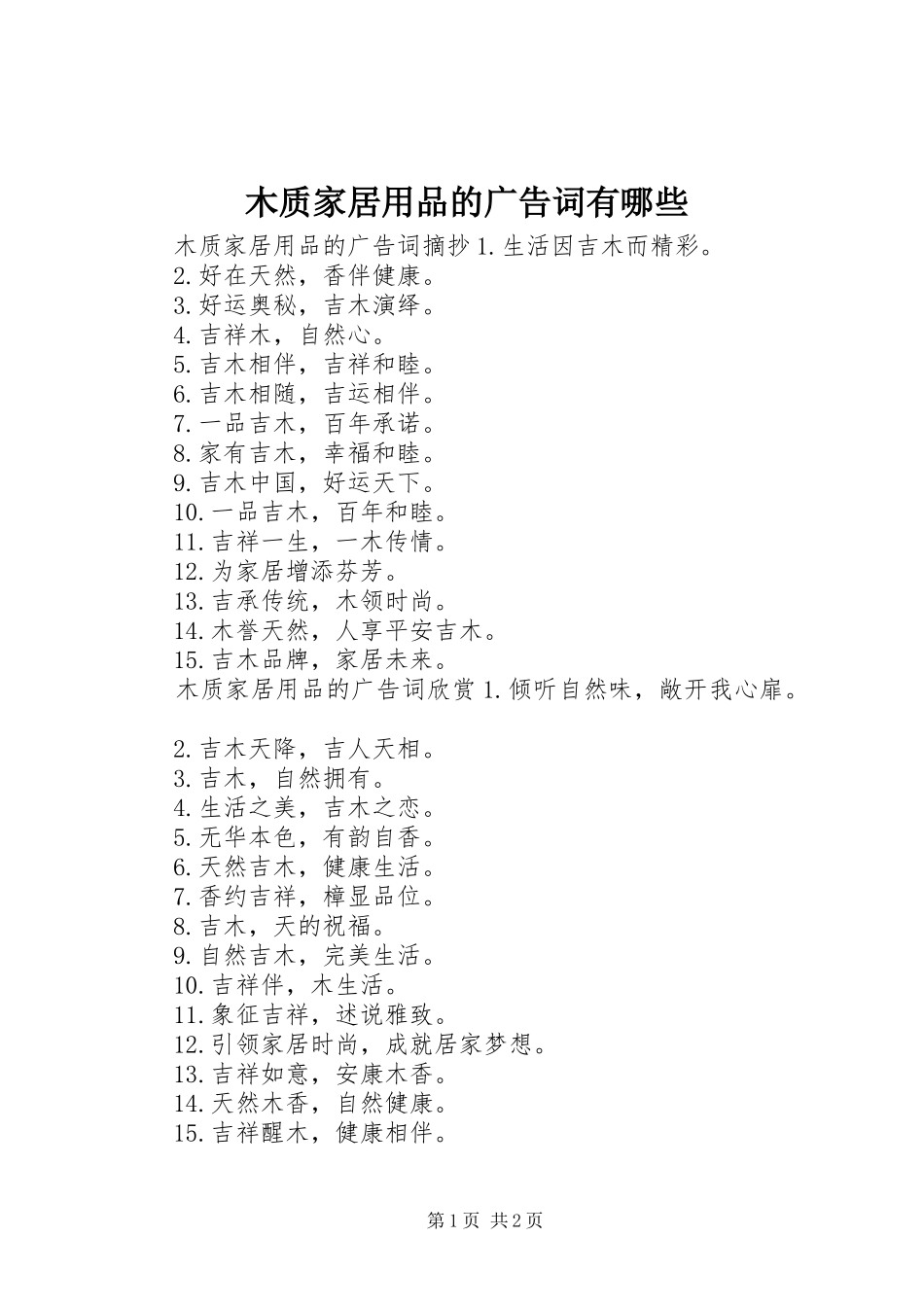 木质家居用品的广告词有哪些

木质家居用品的广告词摘抄 1. 生活因吉木而精彩。
2. 好在天然，香伴健康。
3. 好运奥秘，吉木演绎。
4. 吉祥木，自然心。
5. 吉木相伴，吉祥和睦。
6. 吉木相随，吉运相伴。
7. 一品吉木，百年承诺。
8. 家有吉木，幸福和睦。
9. 吉木中国，好运天下。
10. 一品吉木，百年和睦。
11. 吉祥一生，一木传情。
12. 为家居增添芬芳。
13. 吉承传统，木领时尚。
14. 木誉天然，人享平安吉木。
15. 吉木品牌，家居未来。
木质家居用品的广告词欣赏 1. 倾听自然味，敞开我心扉。

2. 吉木天降，吉人天相。
3. 吉木，自然拥有。
4. 生活之美，吉木之恋。
5. 无华本色，有韵自香。
6. 天然吉木，健康生活。
7. 香约吉祥，樟显品位。
8. 吉木，天的祝福。
9. 自然吉木，完美生活。
10. 吉祥伴，木生活。
11. 象征吉祥，述说雅致。
12. 引领家居时尚，成就居家梦想。
13. 吉祥如意，安康木香。
14. 天然木香，自然健康。
15. 吉祥醒木，健康相伴。

第 1 页 共 2 页